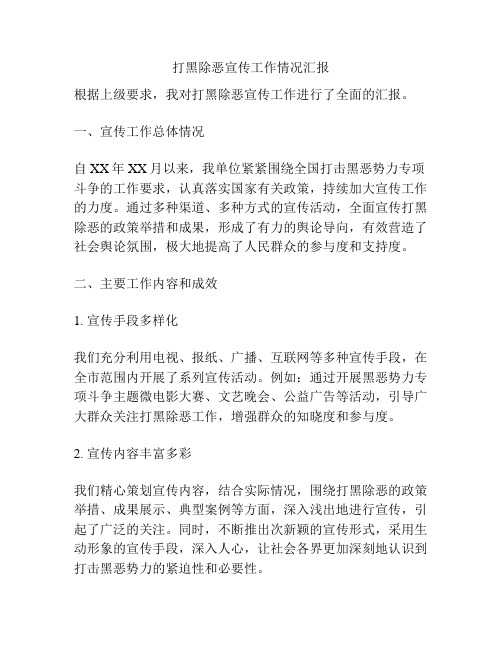 打黑除恶宣传工作情况汇报

根据上级要求，我对打黑除恶宣传工作进行了全面的汇报。

一、宣传工作总体情况

自 XX 年 XX 月以来，我单位紧紧围绕全国打击黑恶势力专项斗争的工作要求，认真落实国家有关政策，持续加大宣传工作的力度。通过多种渠道、多种方式的宣传活动，全面宣传打黑除恶的政策举措和成果，形成了有力的舆论导向，有效营造了社会舆论氛围，极大地提高了人民群众的参与度和支持度。

二、主要工作内容和成效

1. 宣传手段多样化

我们充分利用电视、报纸、广播、互联网等多种宣传手段，在全市范围内开展了系列宣传活动。例如：通过开展黑恶势力专项斗争主题微电影大赛、文艺晚会、公益广告等活动，引导广大群众关注打黑除恶工作，增强群众的知晓度和参与度。

2. 宣传内容丰富多彩

我们精心策划宣传内容，结合实际情况，围绕打黑除恶的政策举措、成果展示、典型案例等方面，深入浅出地进行宣传，引起了广泛的关注。同时，不断推出次新颖的宣传形式，采用生动形象的宣传手段，深入人心，让社会各界更加深刻地认识到打击黑恶势力的紧迫性和必要性。